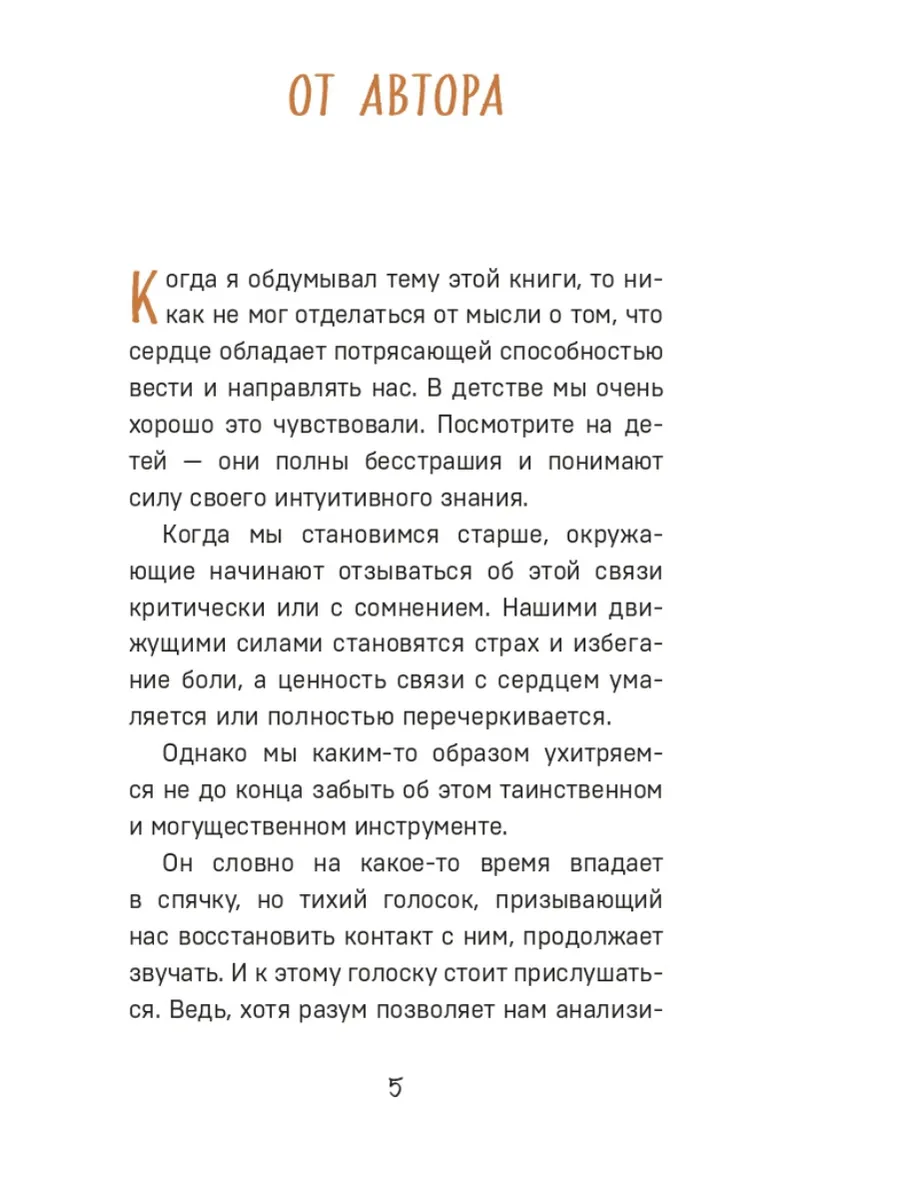 ОТ АВТОРА

Когда я обдумывал тему этой книги, то никак не мог отделаться от мысли о том, что сердце обладает потрясающей способностью вести и направлять нас. В детстве мы очень хорошо это чувствовали. Посмотрите на детей — они полны бесстрашия и понимают силу своего интуитивного знания.

Когда мы становимся старше, окружающие начинают отзываться об этой связи критически или с сомнением. Нашими движущими силами становятся страх и избегание боли, а ценность связи с сердцем умаляется или полностью перечеркивается.

Однако мы каким-то образом ухитряемся не до конца забыть об этом таинственном и могущественном инструменте.

Он словно на какое-то время впадает в спячку, но тихий голосок, призывающий нас восстановить контакт с ним, продолжает звучать. И к этому голоску стоит прислушаться. Ведь, хотя разум позволяет нам анализи-

5